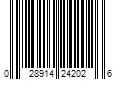 0 28914 24202 6